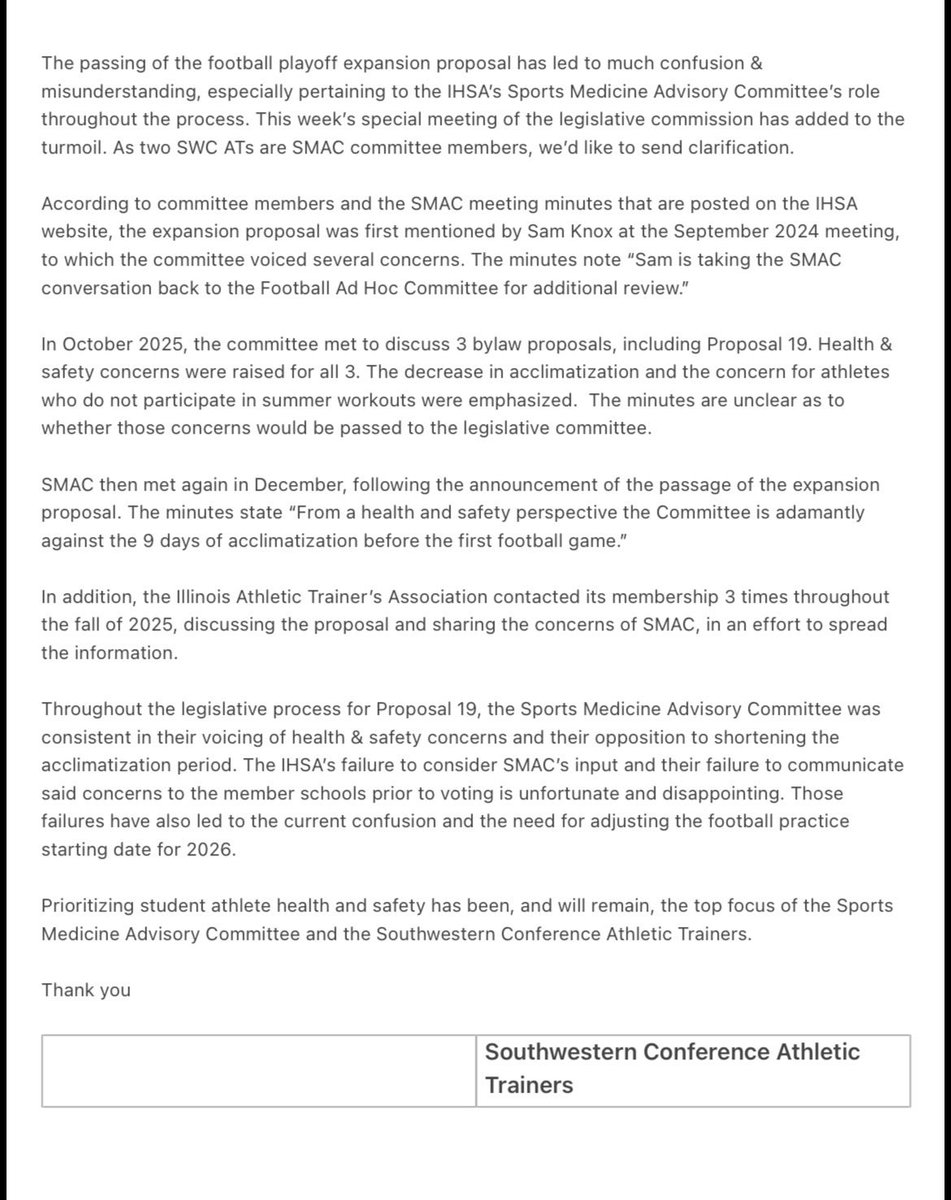 The passing of the football playoff expansion proposal has led to much confusion & misunderstanding, especially pertaining to the IHSA's Sports Medicine Advisory Committee's role throughout the process. This week's special meeting of the legislative commission has added to the turmoil. As two SWC ATs are SMAC committee members, we'd like to send clarification.

According to committee members and the SMAC meeting minutes that are posted on the IHSA website, the expansion proposal was first mentioned by Sam Knox at the September 2024 meeting, to which the committee voiced several concerns. The minutes note "Sam is taking the SMAC conversation back to the Football Ad Hoc Committee for additional review."

In October 2025, the committee met to discuss 3 bylaw proposals, including Proposal 19. Health & safety concerns were raised for all 3. The decrease in acclimatization and the concern for athletes who do not participate in summer workouts were emphasized. The minutes are unclear as to whether those concerns would be passed to the legislative committee.

SMAC then met again in December, following the announcement of the passage of the expansion proposal. The minutes state "From a health and safety perspective the Committee is adamantly against the 9 days of acclimatization before the first football game."

In addition, the Illinois Athletic Trainer's Association contacted its membership 3 times throughout the fall of 2025, discussing the proposal and sharing the concerns of SMAC, in an effort to spread the information.

Throughout the legislative process for Proposal 19, the Sports Medicine Advisory Committee was consistent in their voicing of health & safety concerns and their opposition to shortening the acclimatization period. The IHSA's failure to consider SMAC's input and their failure to communicate said concerns to the member schools prior to voting is unfortunate and disappointing. Those failures have also led to the current confusion and the need for adjusting the football practice starting date for 2026.

Prioritizing student athlete health and safety has been, and will remain, the top focus of the Sports Medicine Advisory Committee and the Southwestern Conference Athletic Trainers.

Thank you

| | Southwestern Conference Athletic Trainers |
|---|---|